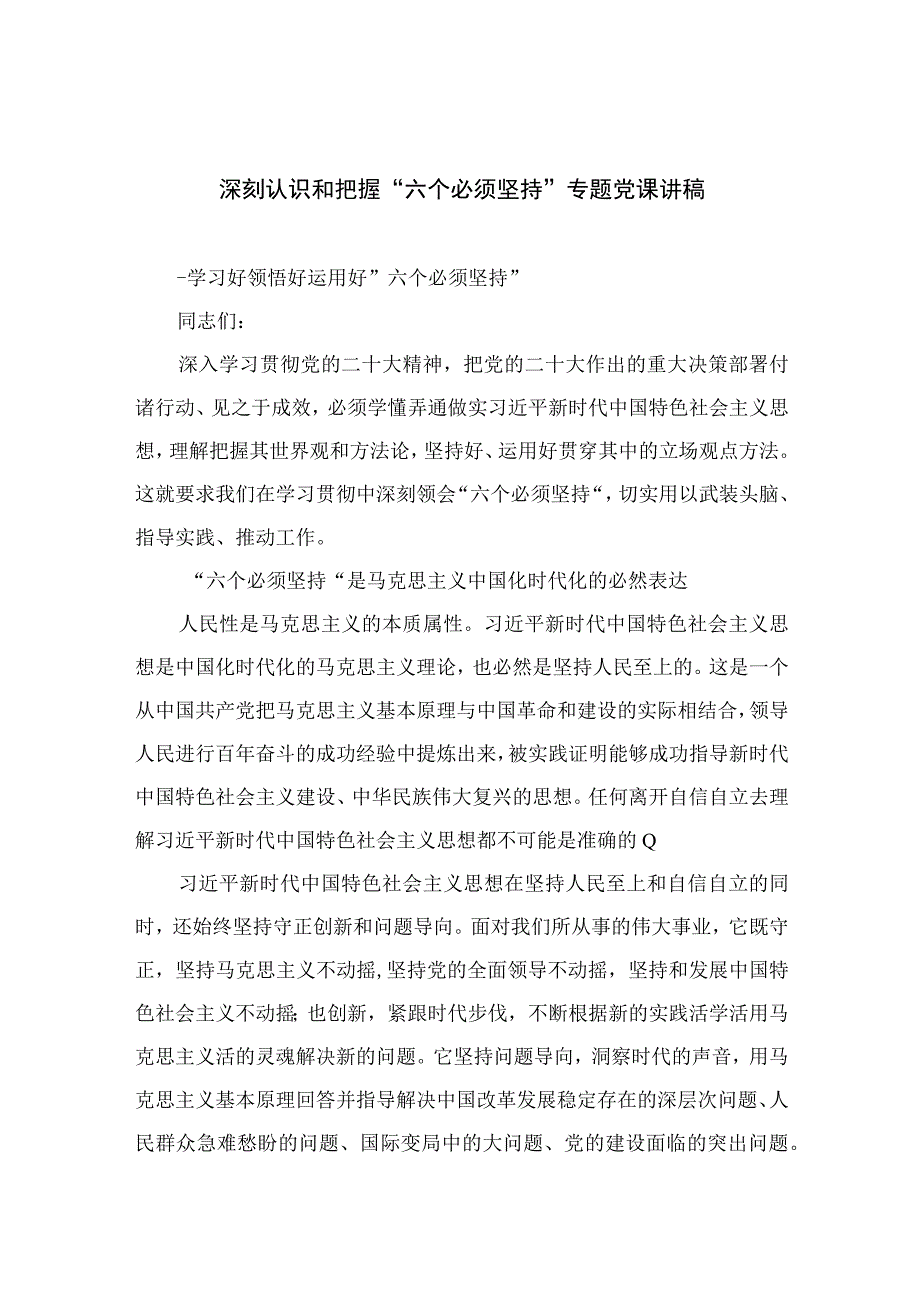 深刻认识和把握“六个必须坚持”专题党课讲稿

-学习好领悟好运用好”六个必须坚持”

同志们：

深入学习贯彻党的二十大精神，把党的二十大作出的重大决策部署付诸行动、见之于成效，必须学懂弄通做实习近平新时代中国特色社会主义思想，理解把握其世界观和方法论，坚持好、运用好贯穿其中的立场观点方法。这就要求我们在学习贯彻中深刻领会“六个必须坚持“，切实用以武装头脑、指导实践、推动工作。

“六个必须坚持“是马克思主义中国化时代化的必然表达

人民性是马克思主义的本质属性。习近平新时代中国特色社会主义思想是中国化时代化的马克思主义理论，也必然是坚持人民至上的。这是一个从中国共产党把马克思主义基本原理与中国革命和建设的实际相结合，领导人民进行百年奋斗的成功经验中提炼出来，被实践证明能够成功指导新时代中国特色社会主义建设、中华民族伟大复兴的思想。任何离开自信自立去理解习近平新时代中国特色社会主义思想都不可能是准确的Q

习近平新时代中国特色社会主义思想在坚持人民至上和自信自立的同时，还始终坚持守正创新和问题导向。面对我们所从事的伟大事业，它既守正，坚持马克思主义不动摇，坚持党的全面领导不动摇，坚持和发展中国特色社会主义不动摇；也创新，紧跟时代步伐，不断根据新的实践活学活用马克思主义活的灵魂解决新的问题。它坚持问题导向，洞察时代的声音，用马克思主义基本原理回答并指导解决中国改革发展稳定存在的深层次问题、人民群众急难愁盼的问题、国际变局中的大问题、党的建设面临的突出问题。